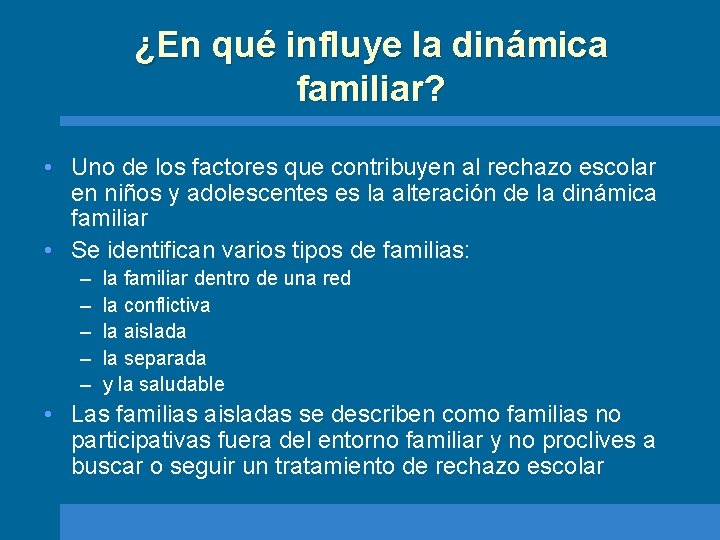 ¿En qué influye la dinámica familiar?

• Uno de los factores que contribuyen al rechazo escolar en niños y adolescentes es la alteración de la dinámica familiar

• Se identifican varios tipos de familias:
– la familiar dentro de una red
– la conflictiva
– la aislada
– la separada
– y la saludable

• Las familias aisladas se describen como familias no participativas fuera del entorno familiar y no proclives a buscar o seguir un tratamiento de rechazo escolar